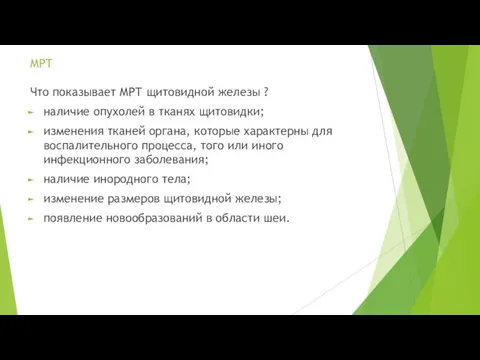 МРТ

Что показывает МРТ щитовидной железы ?

наличие опухолей в тканях щитовидки;

изменения тканей органа, которые характерны для воспалительного процесса, того или иного инфекционного заболевания;

наличие инородного тела;

изменение размеров щитовидной железы;

появление новообразований в области шеи.